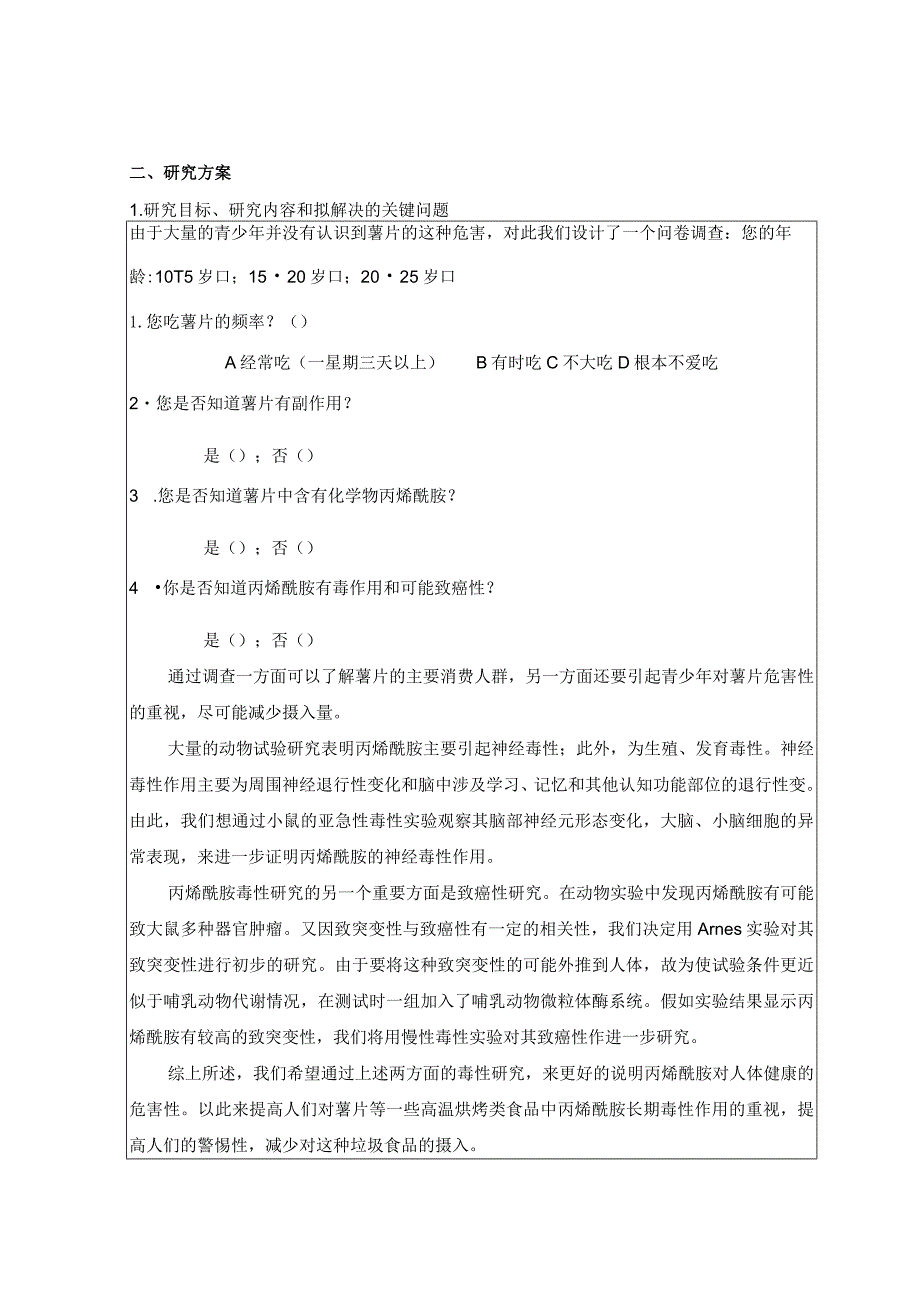 二、研究方案

1.研究目标、研究内容和拟解决的关键问题

由于大量的青少年并没有认识到薯片的这种危害，对此我们设计了一个问卷调查：您的年龄:10T5岁口；15・20岁口；20・25岁口

1. 您吃薯片的频率？（）

A经常吃（一星期三天以上） B有时吃 C不大吃 D根本不爱吃

2・您是否知道薯片有副作用？

是（）；否（）

3 .您是否知道薯片中含有化学物丙烯酰胺？

是（）；否（）

4 •你是否知道丙烯酰胺有毒作用和可能致癌性？

是（）；否（）

通过调查一方面可以了解薯片的主要消费人群，另一方面还要引起青少年对薯片危害性的重视，尽可能减少摄入量。

大量的动物试验研究表明丙烯酰胺主要引起神经毒性；此外，为生殖、发育毒性。神经毒性作用主要为周围神经退行性变化和脑中涉及学习、记忆和其他认知功能部位的退行性变。由此，我们想通过小鼠的亚急性毒性实验观察其脑部神经元形态变化，大脑、小脑细胞的异常表现，来进一步证明丙烯酰胺的神经毒性作用。

丙烯酰胺毒性研究的另一个重要方面是致癌性研究。在动物实验中发现丙烯酰胺有可能致大鼠多种器官肿瘤。又因致突变性与致癌性有一定的相关性，我们决定用Arnes实验对其致突变性进行初步的研究。由于要将这种致突变性的可能外推到人体，故为使试验条件更近似于哺乳动物代谢情况，在测试时一组加入了哺乳动物微粒体酶系统。假如实验结果显示丙烯酰胺有较高的致突变性，我们将用慢性毒性实验对其致癌性作进一步研究。

综上所述，我们希望通过上述两方面的毒性研究，来更好的说明丙烯酰胺对人体健康的危害性。以此来提高人们对薯片等一些高温烘烤类食品中丙烯酰胺长期毒性作用的重视，提高人们的警惕性，减少对这种垃圾食品的摄入。